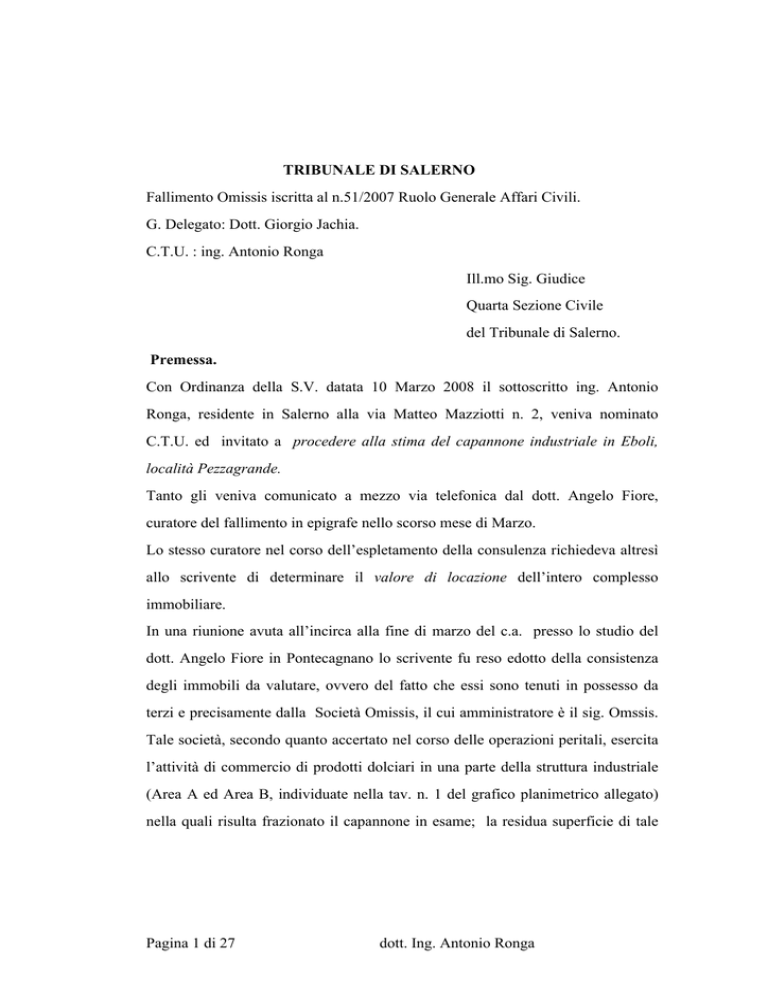 TRIBUNALE DI SALERNO

Fallimento Omissis iscritta al n.51/2007 Ruolo Generale Affari Civili.

G. Delegato: Dott. Giorgio Jachia.

C.T.U. : ing. Antonio Ronga

Ill.mo Sig. Giudice

Quarta Sezione Civile

del Tribunale di Salerno.

Premessa.

Con Ordinanza della S.V. datata 10 Marzo 2008 il sottoscritto ing. Antonio Ronga, residente in Salerno alla via Matteo Mazziotti n. 2, veniva nominato C.T.U. ed invitato a procedere alla stima del capannone industriale in Eboli, località Pezzagrande.

Tanto gli veniva comunicato a mezzo via telefonica dal dott. Angelo Fiore, curatore del fallimento in epigrafe nello scorso mese di Marzo.

Lo stesso curatore nel corso dell'espletamento della consulenza richiedeva altresì allo scrivente di determinare il valore di locazione dell'intero complesso immobiliare.

In una riunione avuta all'incirca alla fine di marzo del c.a. presso lo studio del dott. Angelo Fiore in Pontecagnano lo scrivente fu reso edotto della consistenza degli immobili da valutare, ovvero del fatto che essi sono tenuti in possesso da terzi e precisamente dalla Società Omissis, il cui amministratore è il sig. Omssis. Tale società, secondo quanto accertato nel corso delle operazioni peritali, esercita l'attività di commercio di prodotti dolciari in una parte della struttura industriale (Area A ed Area B, individuate nella tav. n. 1 del grafico planimetrico allegato) nella quali risulta frazionato il capannone in esame; la residua superficie di tale

Pagina 1 di 27

dott. Ing. Antonio Ronga